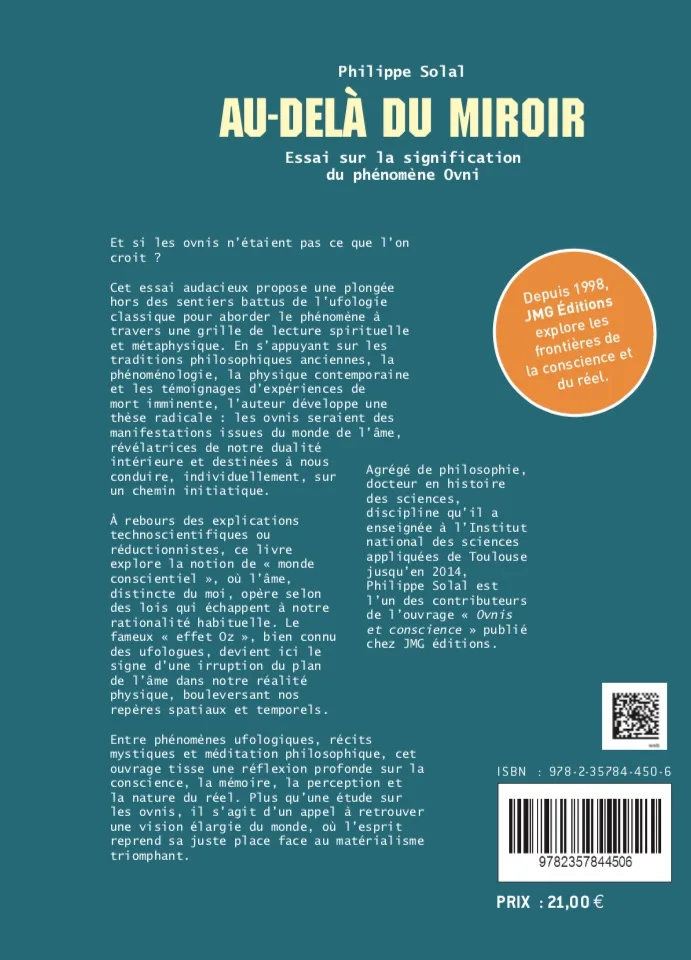 Philippe Solal

AU-DELÀ DU MIROIR

Essai sur la signification du phénomène Ovni

Et si les ovnis n'étaient pas ce que l'on croit ?

Cet essai audacieux propose une plongée hors des sentiers battus de l'ufologie classique pour aborder le phénomène à travers une grille de lecture spirituelle et métaphysique. En s'appuyant sur les traditions philosophiques anciennes, la phénoménologie, la physique contemporaine et les témoignages d'expériences de mort imminente, l'auteur développe une thèse radicale : les ovnis seraient des manifestations issues du monde de l'âme, révélatrices de notre dualité intérieure et destinées à nous conduire, individuellement, sur un chemin initiatique.

À rebours des explications technoscientifiques ou réductionnistes, ce livre explore la notion de « monde conscientiel », où l'âme, distincte du moi, opère selon des lois qui échappent à notre rationalité habituelle. Le fameux « effet Oz », bien connu des ufologues, devient ici le signe d'une irruption du plan de l'âme dans notre réalité physique, bouleversant nos repères spatiaux et temporels.

Entre phénomènes ufologiques, récits mystiques et méditation philosophique, cet ouvrage tisse une réflexion profonde sur la conscience, la mémoire, la perception et la nature du réel. Plus qu'une étude sur les ovnis, il s'agit d'un appel à retrouver une vision élargie du monde, où l'esprit reprend sa juste place face au matérialisme triomphant.

Depuis 1998, JMG Éditions explore les frontières de la conscience et du réel.

Agrégé de philosophie, docteur en histoire des sciences, discipline qu'il a enseignée à l'Institut national des sciences appliquées de Toulouse jusqu'en 2014, Philippe Solal est l'un des contributeurs de l'ouvrage « Ovnis et conscience » publié chez JMG éditions.

ISBN : 978-2-35784-450-6

9782357844506

PRIX : 21,00 €